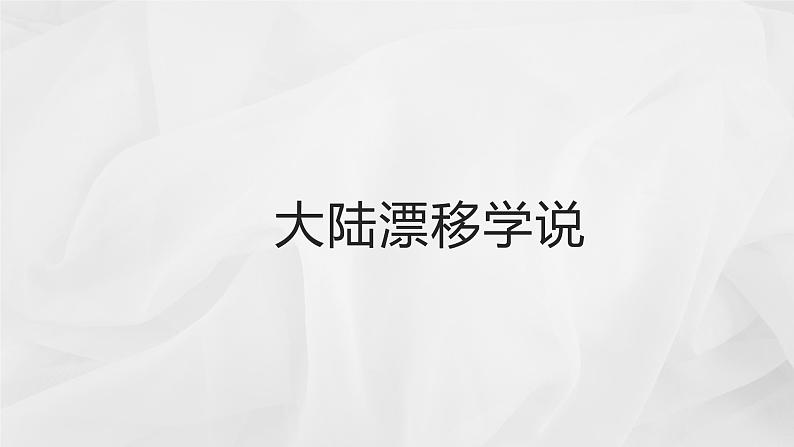 大陆漂移学说